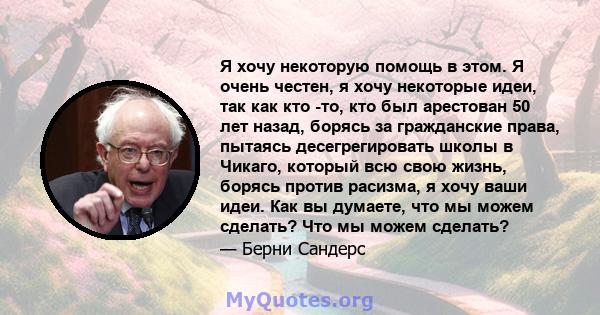 Я хочу некоторую помощь в этом. Я очень честен, я хочу некоторые идеи, так как кто -то, кто был арестован 50 лет назад, борясь за гражданские права, пытаясь десегрегировать школы в Чикаго, который всю свою жизнь, борясь против расизма, я хочу ваши идеи. Как вы думаете, что мы можем сделать? Что мы можем сделать?

— Берни Сандерс

MyQuotes.org